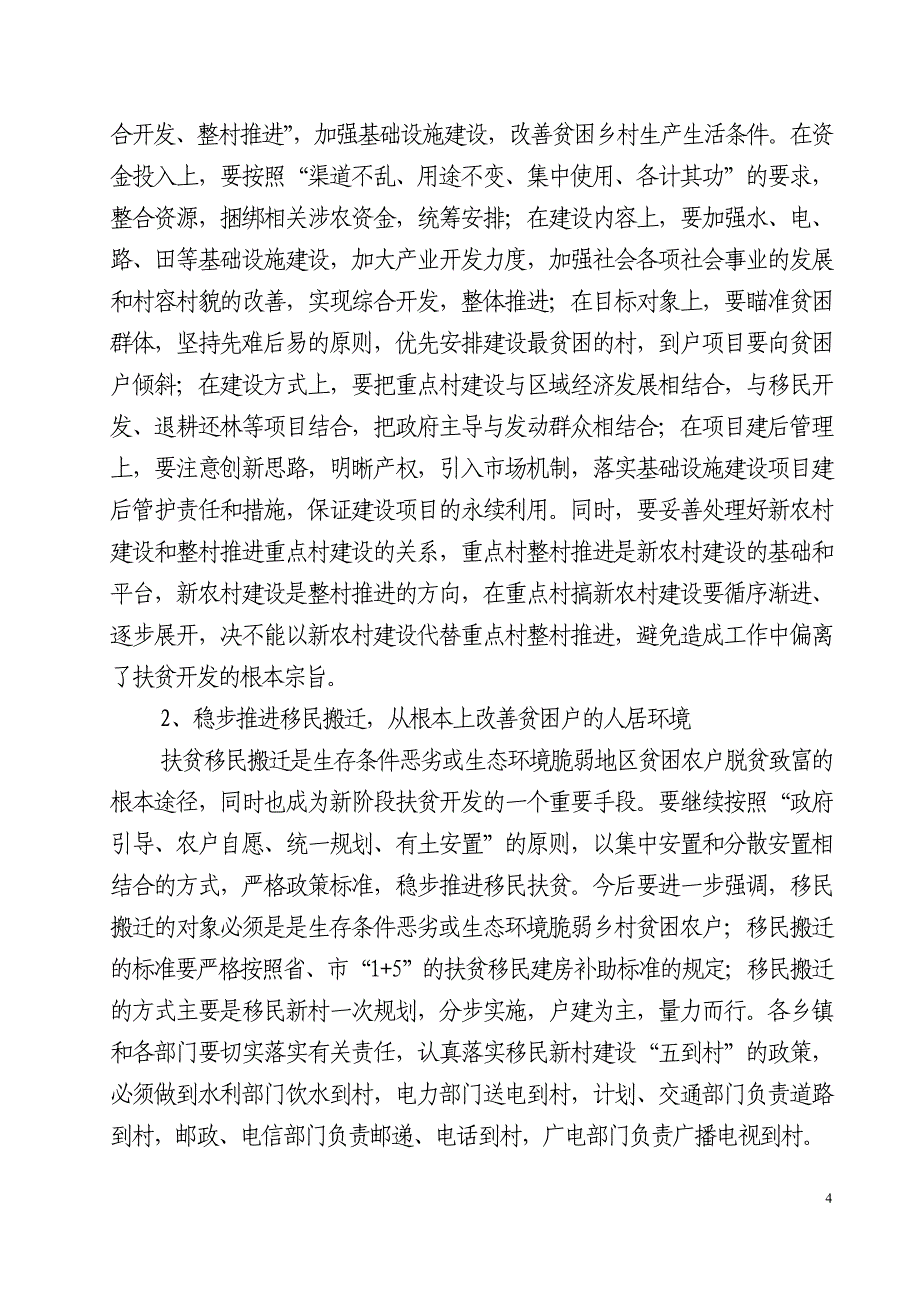 合开发、整村推进”，加强基础设施建设，改善贫困乡村生产生活条件。在资金投入上，要按照“渠道不乱、用途不变、集中使用、各计其功”的要求，整合资源，捆绑相关涉农资金，统筹安排；在建设内容上，要加强水、电、路、田等基础设施建设，加大产业开发力度，加强社会各项社会事业的发展和村容村貌的改善，实现综合开发，整体推进；在目标对象上，要瞄准贫困群体，坚持先难后易的原则，优先安排建设最贫困的村，到户项目要向贫困户倾斜；在建设方式上，要把重点村建设与区域经济发展相结合，与移民开发、退耕还林等项目结合，把政府主导与发动群众相结合；在项目建后管理上，要注意创新思路，明晰产权，引入市场机制，落实基础设施建设项目建后管护责任和措施，保证建设项目的永续利用。同时，要妥善处理好新农村建设和整村推进重点村建设的关系，重点村整村推进是新农村建设的基础和平台，新农村建设是整村推进的方向，在重点村搞新农村建设要循序渐进、逐步展开，决不能以新农村建设代替重点村整村推进，避免造成工作中偏离了扶贫开发的根本宗旨。

2、稳步推进移民搬迁，从根本上改善贫困户的人居环境

扶贫移民搬迁是生存条件恶劣或生态环境脆弱地区贫困农户脱贫致富的根本途径，同时也成为新阶段扶贫开发的一个重要手段。要继续按照“政府引导、农户自愿、统一规划、有土安置”的原则，以集中安置和分散安置相结合的方式，严格政策标准，稳步推进移民扶贫。今后要进一步强调，移民搬迁的对象必须是是生存条件恶劣或生态环境脆弱乡村贫困农户；移民搬迁的标准要严格按照省、市“1+5”的扶贫移民建房补助标准的规定；移民搬迁的方式主要是移民新村一次规划，分步实施，户建为主，量力而行。各乡镇和各部门要切实落实有关责任，认真落实移民新村建设“五到村”的政策，必须做到水利部门饮水到村，电力部门送电到村，计划、交通部门负责道路到村，邮政、电信部门负责邮递、电话到村，广电部门负责广播电视到村。

4